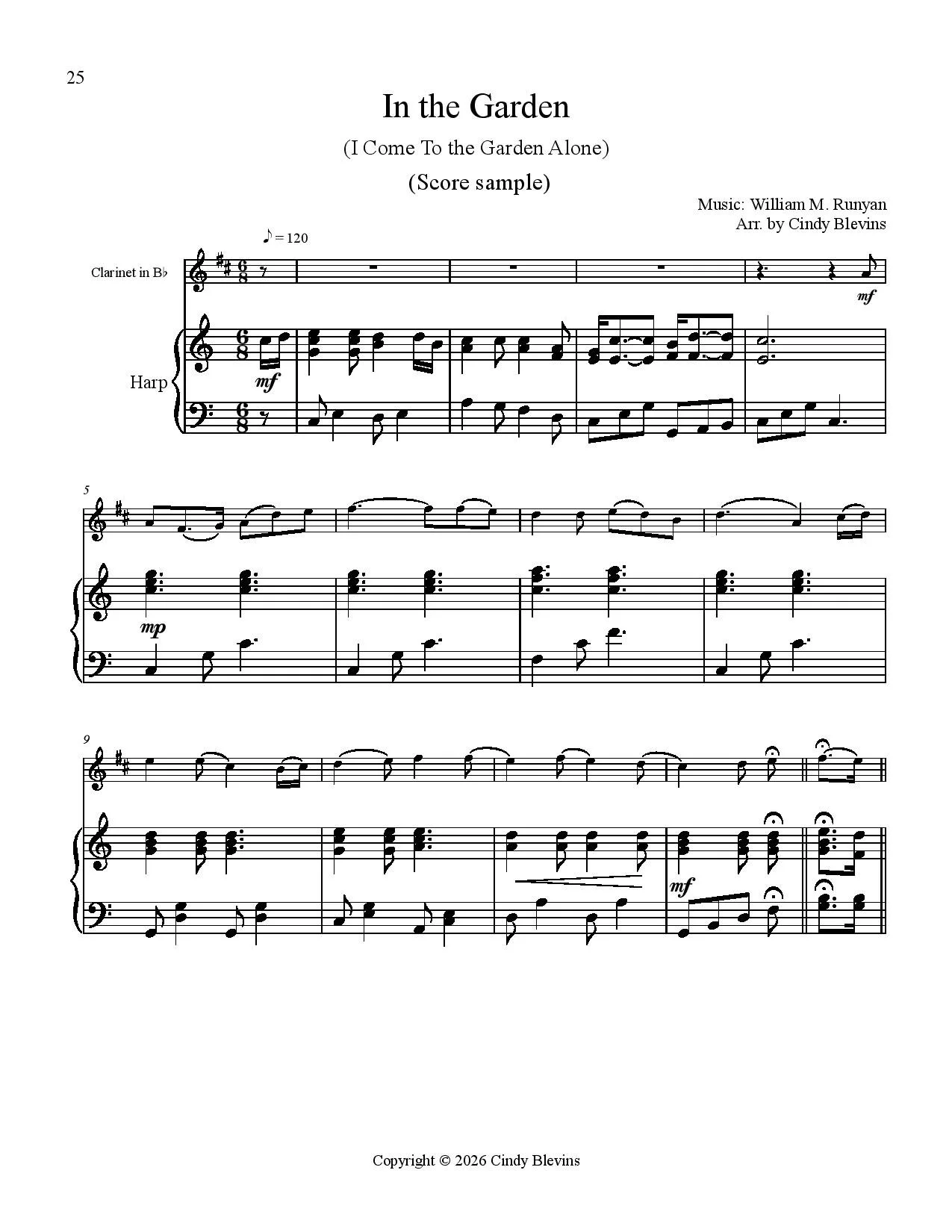 25

In the Garden

(I Come To the Garden Alone)

(Score sample)

Music: William M. Runyan
Arr. by Cindy Blevins

♪ = 120

Clarinet in B♭

Harp

mf

mf

5

mp

9

mf

Copyright © 2026 Cindy Blevins